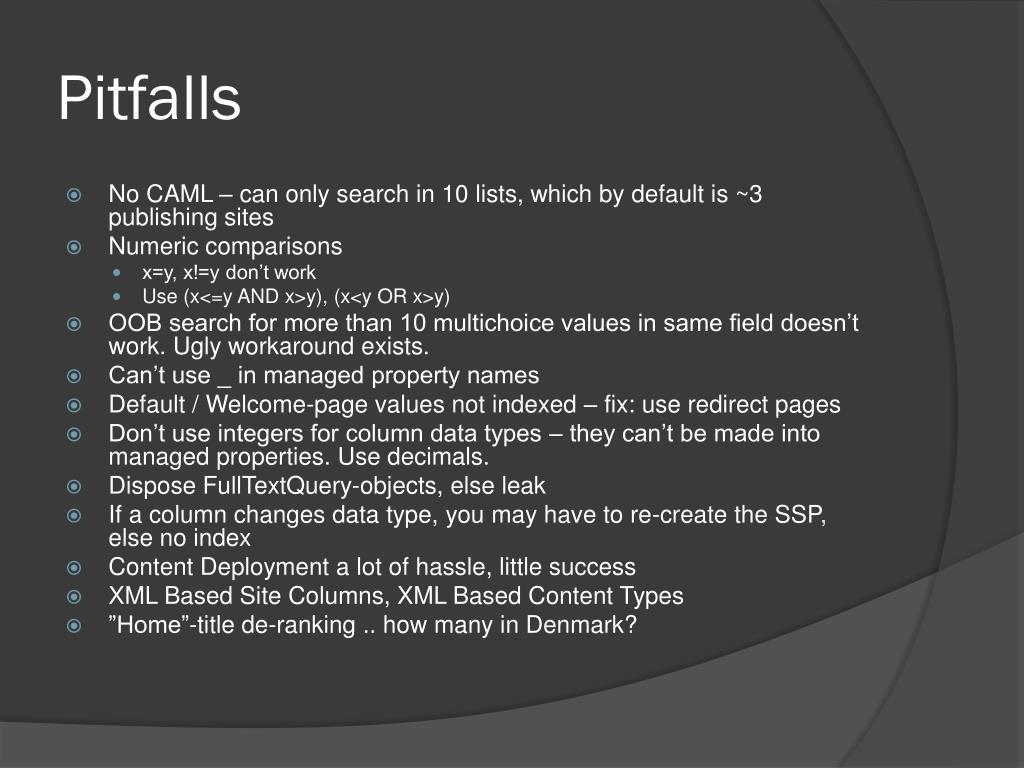 Pitfalls

No CAML – can only search in 10 lists, which by default is ~3 publishing sites
Numeric comparisons
x=y, x!=y don’t work
Use (x<=y AND x>y), (x<y OR x>y)
OOB search for more than 10 multichoice values in same field doesn’t work. Ugly workaround exists.
Can’t use _ in managed property names
Default / Welcome-page values not indexed – fix: use redirect pages
Don’t use integers for column data types – they can’t be made into managed properties. Use decimals.
Dispose FullTextQuery-objects, else leak
If a column changes data type, you may have to re-create the SSP, else no index
Content Deployment a lot of hassle, little success
XML Based Site Columns, XML Based Content Types
”Home”-title de-ranking .. how many in Denmark?